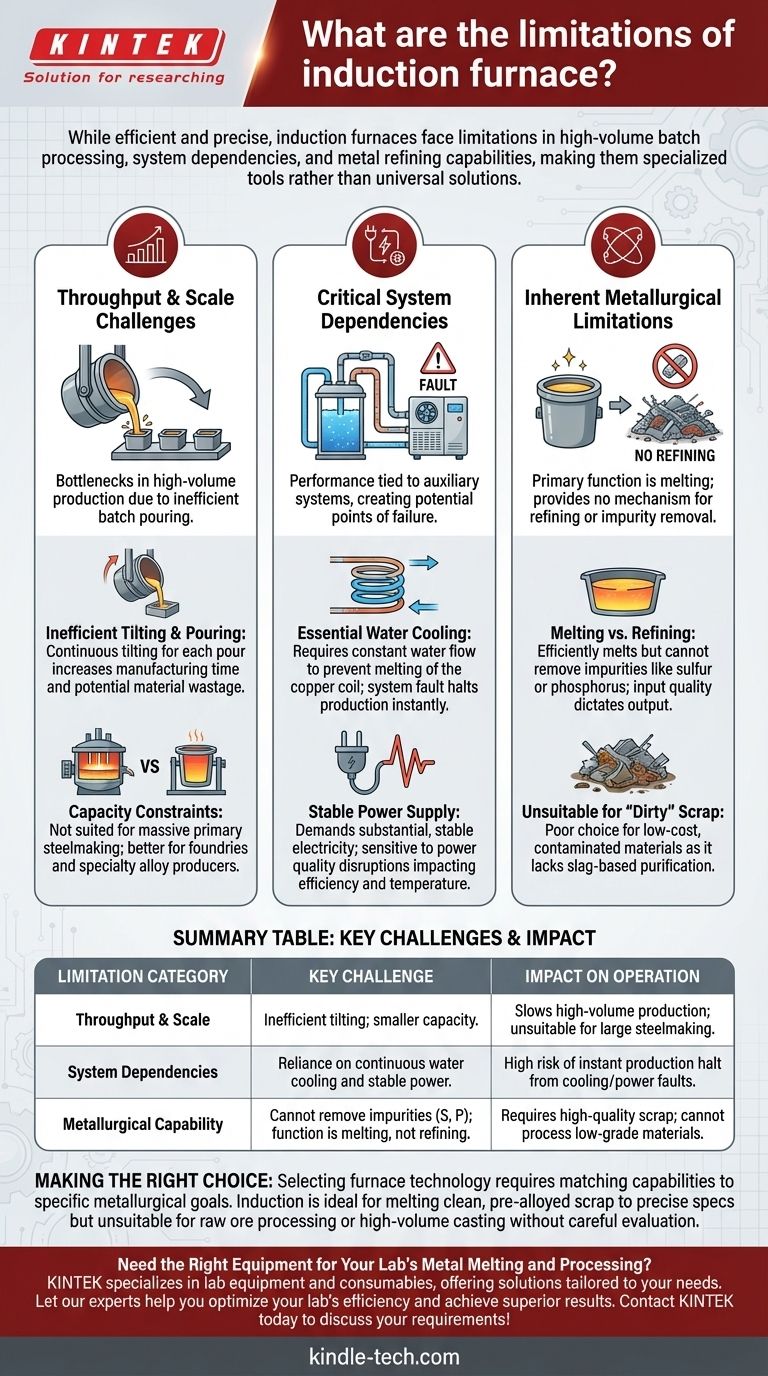 KINTEK
Solution for researching

What are the limitations of induction furnace?

While efficient and precise, induction furnaces face limitations in high-volume batch processing, system dependencies, and metal refining capabilities, making them specialized tools rather than universal solutions.

Throughput & Scale Challenges

Bottlenecks in high-volume production due to inefficient batch pouring.

Inefficient Tilting & Pouring: Continuous tilting for each pour increases manufacturing time and potential material wastage.

VS

Capacity Constraints: Not suited for massive primary steelmaking; better for foundries and specialty alloy producers.

Critical System Dependencies

FAULT

Performance tied to auxiliary systems, creating potential points of failure.

Essential Water Cooling: Requires constant water flow to prevent melting of the copper coil; system fault halts production instantly.

Stable Power Supply: Demands substantial, stable electricity; sensitive to power quality disruptions impacting efficiency and temperature.

Inherent Metallurgical Limitations

NO REFINING

Primary function is melting; provides no mechanism for refining or impurity removal.

Melting vs. Refining: Efficiently melts but cannot remove impurities like sulfur or phosphorus; input quality dictates output.

Unsuitable for "Dirty" Scrap: Poor choice for low-cost, contaminated materials as it lacks slag-based purification.

SUMMARY TABLE: KEY CHALLENGES & IMPACT

| LIMITATION CATEGORY | KEY CHALLENGE | IMPACT ON OPERATION |
|---|---|---|
| Throughput & Scale | Inefficient tilting; smaller capacity. | Slows high-volume production; unsuitable for large steelmaking. |
| System Dependencies | Reliance on continuous water cooling and stable power. | High risk of instant production halt from cooling/power faults. |
| Metallurgical Capability | Cannot remove impurities (S, P); function is melting, not refining. | Requires high-quality scrap; cannot process low-grade materials. |

MAKING THE RIGHT CHOICE: Selecting furnace technology requires matching capabilities to specific metallurgical goals. Induction is ideal for melting clean, pre-alloyed scrap to precise specs but unsuitable for raw ore processing or high-volume casting without careful evaluation.

Need the Right Equipment for Your Lab's Metal Melting and Processing?
KINTEK specializes in lab equipment and consumables, offering solutions tailored to your needs. Let our experts help you optimize your lab's efficiency and achieve superior results. Contact KINTEK today to discuss your requirements!

kindle-tech.com